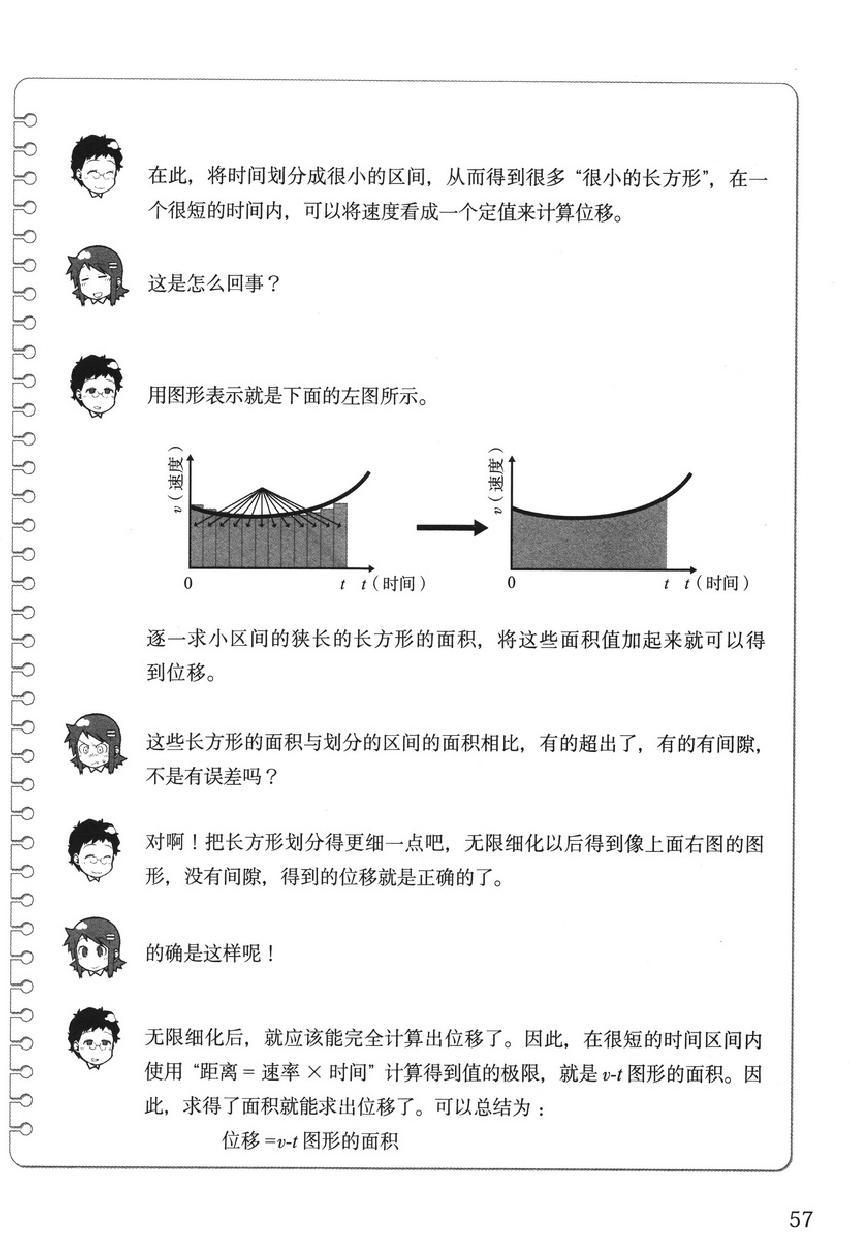 在此，将时间划分成很小的区间，从而得到很多“很小的长方形”，在一个很短的时间内，可以将速度看成一个定值来计算位移。

这是怎么回事？

用图形表示就是下面的左图所示。

$v$（速度）

0

$t$ $t$（时间）

$v$（速度）

0

$t$ $t$（时间）

逐一求小区间的狭长的长方形的面积，将这些面积值加起来就可以得到位移。

这些长方形的面积与划分的区间的面积相比，有的超出了，有的有间隙，不是有误差吗？

对啊！把长方形划分得更细一点吧，无限细化以后得到像上面右图的图形，没有间隙，得到的位移就是正确的了。

的确是这样呢！

无限细化后，就应该能完全计算出位移了。因此，在很短的时间区间内使用“距离 = 速率 × 时间”计算得到值的极限，就是 $v$-$t$ 图形的面积。因此，求得了面积就能求出位移了。可以总结为：

位移 =$v$-$t$ 图形的面积

57